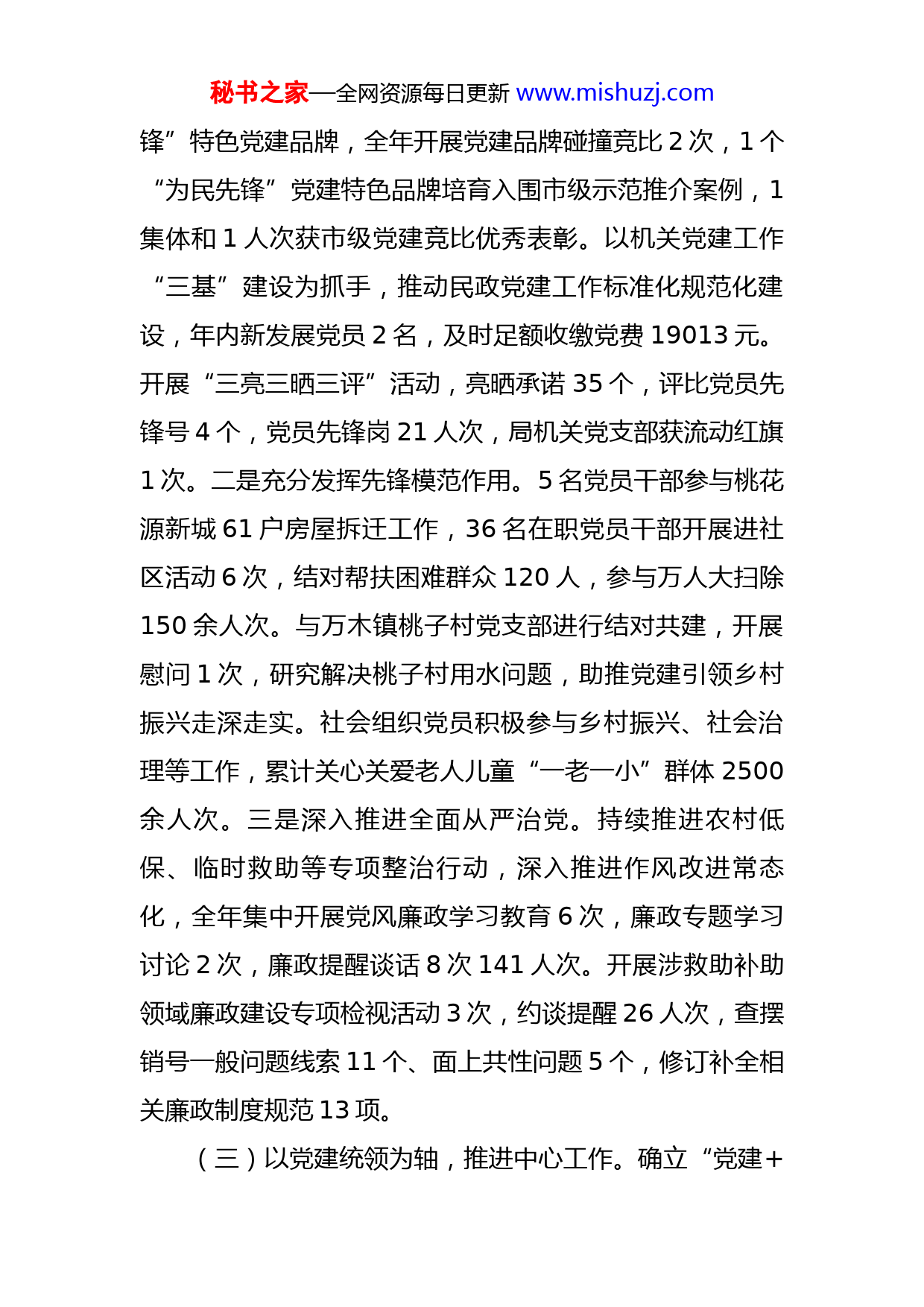 秘书之家—全网资源每日更新 www.mishuzj.com

锋”特色党建品牌，全年开展党建品牌碰撞竞比 2 次，1 个“为民先锋”党建特色品牌培育入围市级示范推介案例，1 集体和 1 人次获市级党建竞比优秀表彰。以机关党建工作“三基”建设为抓手，推动民政党建工作标准化规范化建设，年内新发展党员 2 名，及时足额收缴党费 19013 元。开展“三亮三晒三评”活动，亮晒承诺 35 个，评比党员先锋号 4 个，党员先锋岗 21 人次，局机关党支部获流动红旗 1 次。二是充分发挥先锋模范作用。5 名党员干部参与桃花源新城 61 户房屋拆迁工作，36 名在职党员干部开展进社区活动 6 次，结对帮扶困难群众 120 人，参与万人大扫除 150 余人次。与万木镇桃子村党支部进行结对共建，开展慰问 1 次，研究解决桃子村用水问题，助推党建引领乡村振兴走深走实。社会组织党员积极参与乡村振兴、社会治理等工作，累计关心关爱老人儿童“一老一小”群体 2500 余人次。三是深入推进全面从严治党。持续推进农村低保、临时救助等专项整治行动，深入推进作风改进常态化，全年集中开展党风廉政学习教育 6 次，廉政专题学习讨论 2 次，廉政提醒谈话 8 次 141 人次。开展涉救助补助领域廉政建设专项检视活动 3 次，约谈提醒 26 人次，查摆销号一般问题线索 11 个、面上共性问题 5 个，修订补全相关廉政制度规范 13 项。

（三）以党建统领为轴，推进中心工作。确立“党建+